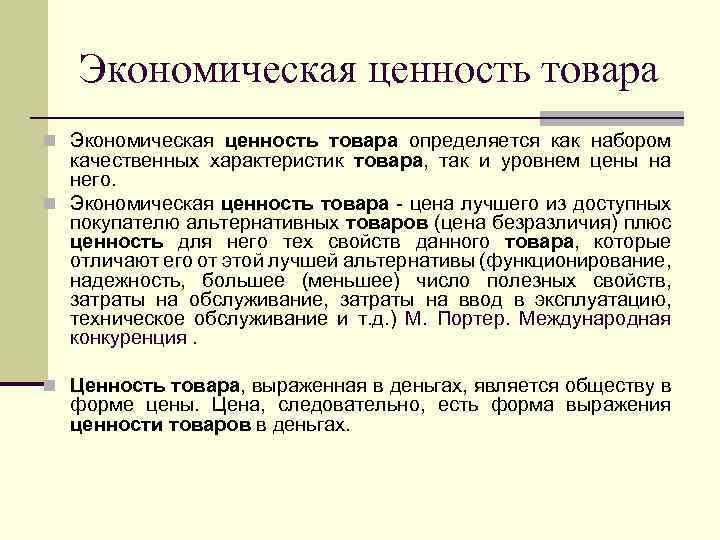 Экономическая ценность товара

Экономическая ценность товара определяется как набором качественных характеристик товара, так и уровнем цены на него.

Экономическая ценность товара - цена лучшего из доступных покупателю альтернативных товаров (цена безразличия) плюс ценность для него тех свойств данного товара, которые отличают его от этой лучшей альтернативы (функционирование, надежность, большее (меньшее) число полезных свойств, затраты на обслуживание, затраты на ввод в эксплуатацию, техническое обслуживание и т.д.) М. Портер. Международная конкуренция .

Ценность товара, выраженная в деньгах, является обществу в форме цены. Цена, следовательно, есть форма выражения ценности товаров в деньгах.